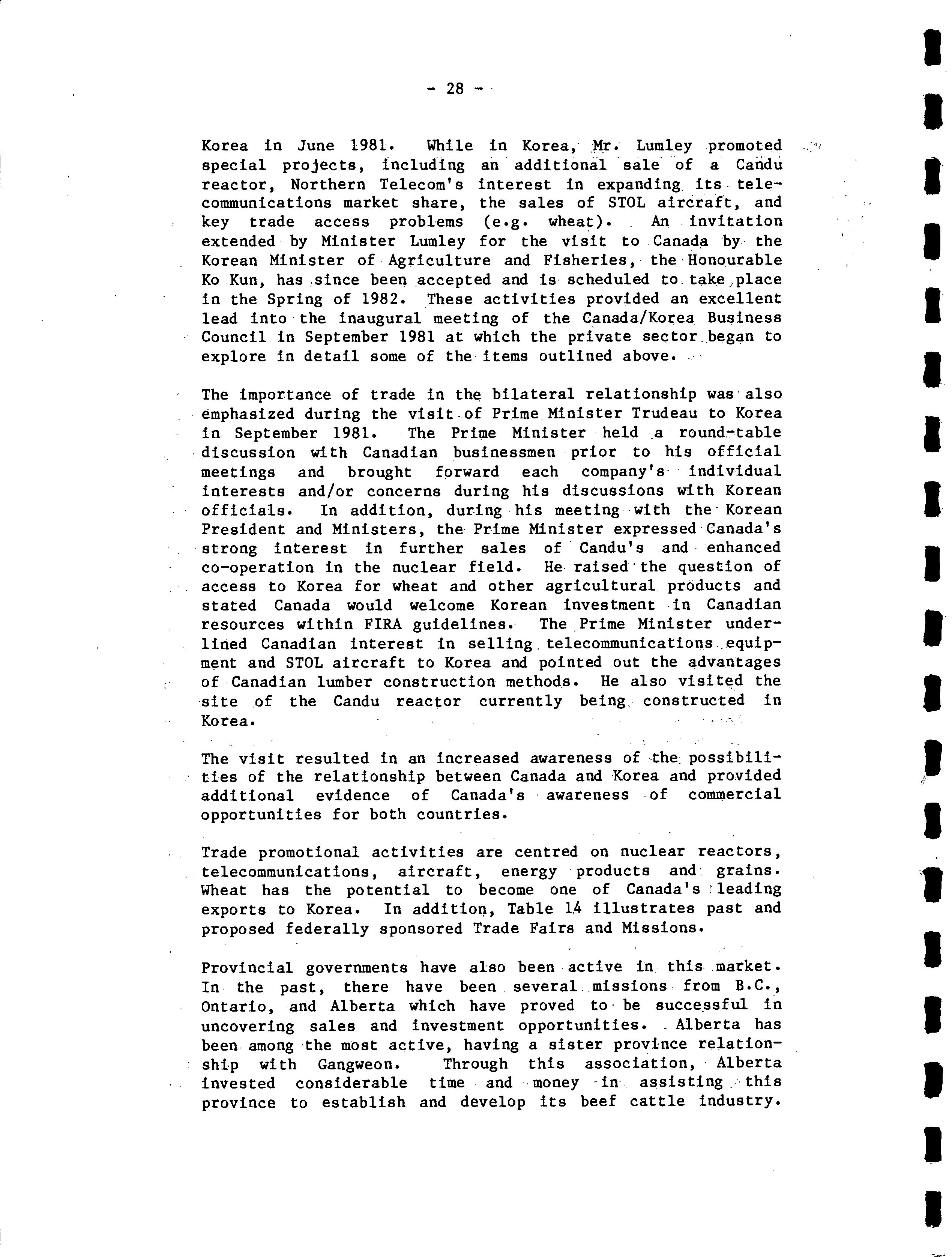 - 28 -

Korea in June 1981. While in Korea, Mr. Lumley promoted special projects, including an additional sale of a Candu reactor, Northern Telecom's interest in expanding its telecommunications market share, the sales of STOL aircraft, and key trade access problems (e.g. wheat). An invitation extended by Minister Lumley for the visit to Canada by the Korean Minister of Agriculture and Fisheries, the Honourable Ko Kun, has since been accepted and is scheduled to take place in the Spring of 1982. These activities provided an excellent lead into the inaugural meeting of the Canada/Korea Business Council in September 1981 at which the private sector began to explore in detail some of the items outlined above.

The importance of trade in the bilateral relationship was also emphasized during the visit of Prime Minister Trudeau to Korea in September 1981. The Prime Minister held a round-table discussion with Canadian businessmen prior to his official meetings and brought forward each company's individual interests and/or concerns during his discussions with Korean officials. In addition, during his meeting with the Korean President and Ministers, the Prime Minister expressed Canada's strong interest in further sales of Candu's and enhanced co-operation in the nuclear field. He raised the question of access to Korea for wheat and other agricultural products and stated Canada would welcome Korean investment in Canadian resources within FIRA guidelines. The Prime Minister underlined Canadian interest in selling telecommunications equipment and STOL aircraft to Korea and pointed out the advantages of Canadian lumber construction methods. He also visited the site of the Candu reactor currently being constructed in Korea.

The visit resulted in an increased awareness of the possibilities of the relationship between Canada and Korea and provided additional evidence of Canada's awareness of commercial opportunities for both countries.

Trade promotional activities are centred on nuclear reactors, telecommunications, aircraft, energy products and grains. Wheat has the potential to become one of Canada's leading exports to Korea. In addition, Table 14 illustrates past and proposed federally sponsored Trade Fairs and Missions.

Provincial governments have also been active in this market. In the past, there have been several missions from B.C., Ontario, and Alberta which have proved to be successful in uncovering sales and investment opportunities. Alberta has been among the most active, having a sister province relationship with Gangweon. Through this association, Alberta invested considerable time and money in assisting this province to establish and develop its beef cattle industry.